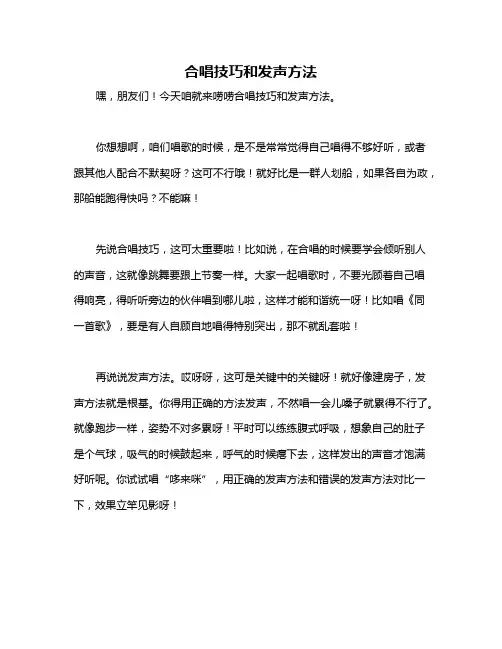 合唱技巧和发声方法

嘿，朋友们！今天咱就来唠唠合唱技巧和发声方法。

你想想啊，咱们唱歌的时候，是不是常常觉得自己唱得不够好听，或者跟其他人配合不默契呀？这可不行哦！就好比是一群人划船，如果各自为政，那船能跑得快吗？不能嘛！

先说合唱技巧，这可太重要啦！比如说，在合唱的时候要学会倾听别人的声音，这就像跳舞要跟上节奏一样。大家一起唱歌时，不要光顾着自己唱得响亮，得听听旁边的伙伴唱到哪儿啦，这样才能和谐统一呀！比如唱《同一首歌》，要是有人自顾自地唱得特别突出，那不就乱套啦！

再说说发声方法。哎呀呀，这可是关键中的关键呀！就好像建房子，发声方法就是根基。你得用正确的方法发声，不然唱一会儿嗓子就累得不行了。就像跑步一样，姿势不对多累呀！平时可以练练腹式呼吸，想象自己的肚子是个气球，吸气的时候鼓起来，呼气的时候瘪下去，这样发出的声音才饱满好听呢。你试试唱“哆来咪”，用正确的发声方法和错误的发声方法对比一下，效果立竿见影呀！